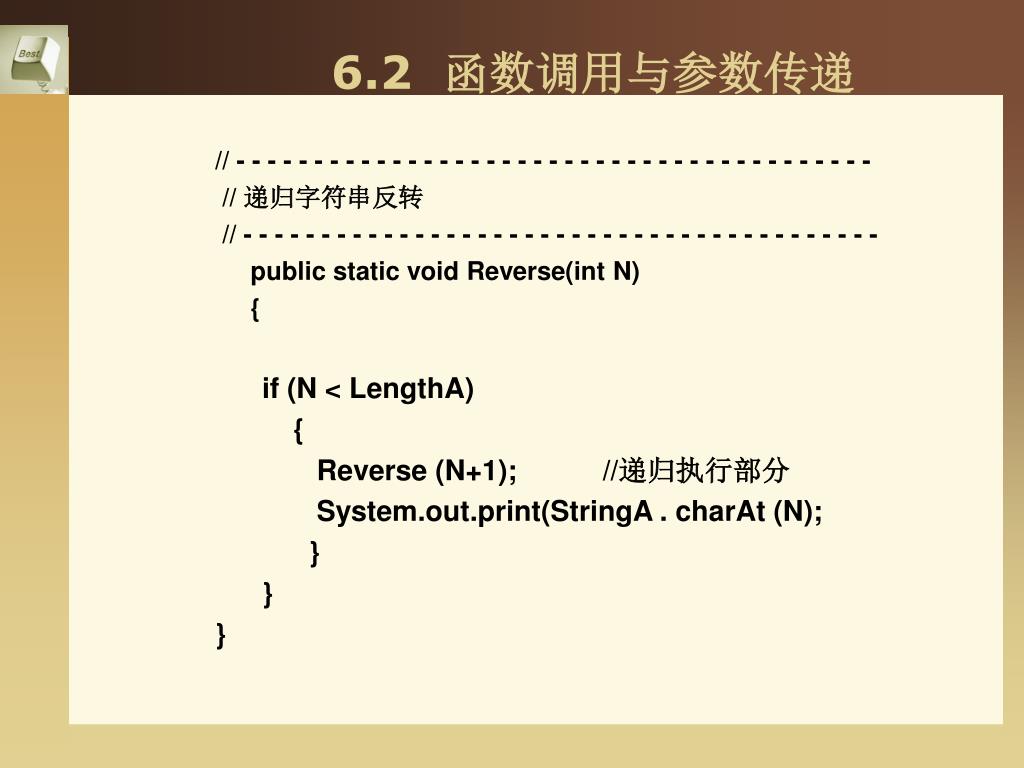 Best

6.2 函数调用与参数传递

// - - - - - - - - - - - - - - - - - - - - - - - - - - - - - - - - - - - - - - - - - -
// 递归字符串反转
// - - - - - - - - - - - - - - - - - - - - - - - - - - - - - - - - - - - - - - - - - -
public static void Reverse(int N)
{

if (N < LengthA)
{
Reverse (N+1); //递归执行部分
System.out.print(StringA . charAt (N);
}
}
}